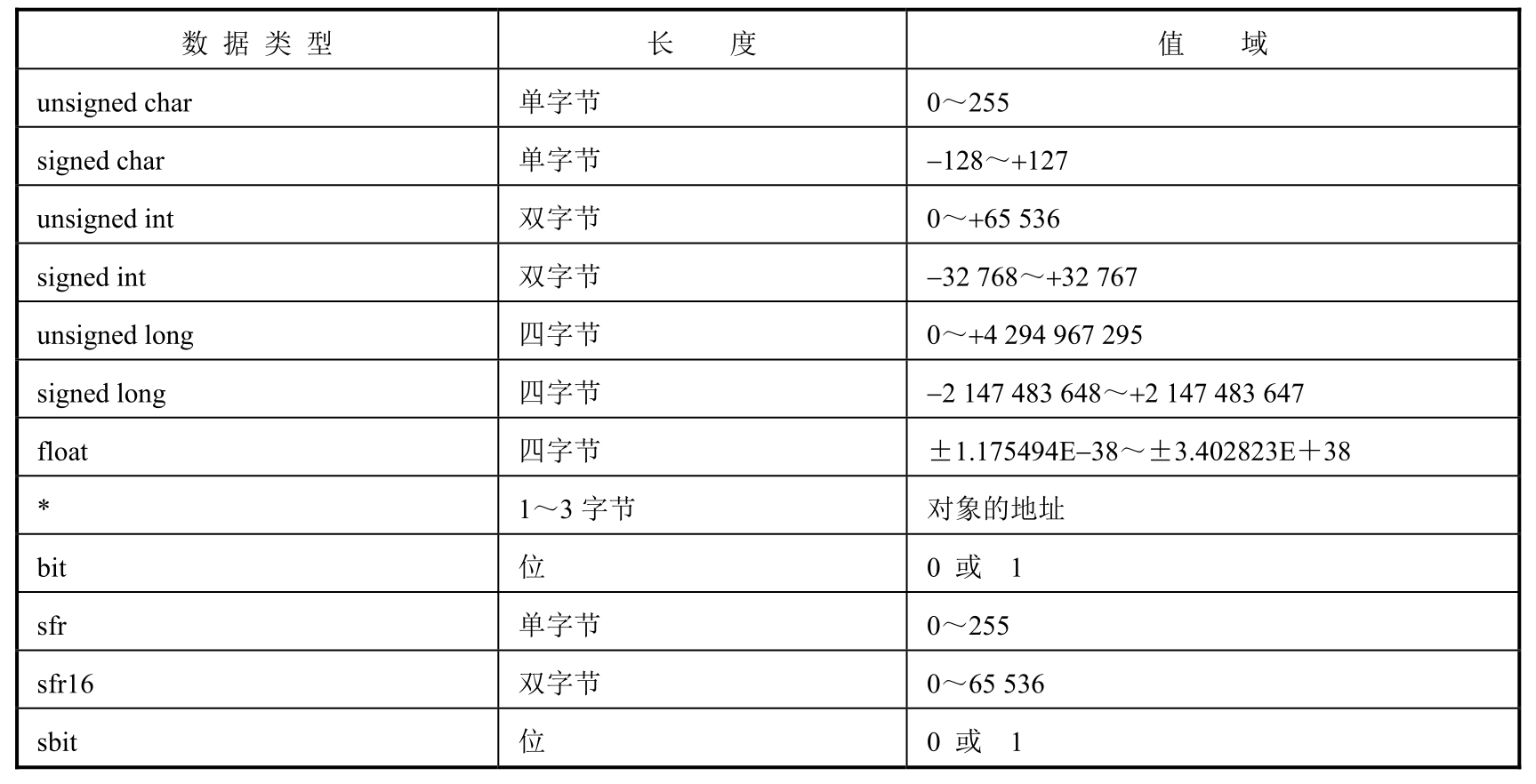 | 数据类型 | 长度 | 值域 |
|---|---|---|
| unsigned char | 单字节 | 0～255 |
| signed char | 单字节 | –128～+127 |
| unsigned int | 双字节 | 0～+65 536 |
| signed int | 双字节 | –32 768～+32 767 |
| unsigned long | 四字节 | 0～+4 294 967 295 |
| signed long | 四字节 | –2 147 483 648～+2 147 483 647 |
| float | 四字节 | ±1.175494E–38～±3.402823E＋38 |
| * | 1～3字节 | 对象的地址 |
| bit | 位 | 0或1 |
| sfr | 单字节 | 0～255 |
| sfr16 | 双字节 | 0～65 536 |
| sbit | 位 | 0或1 |